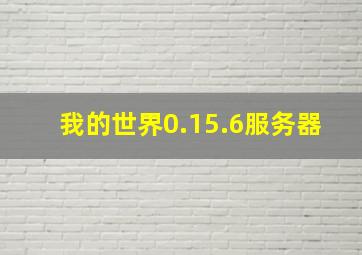 我的世界0.15.6服务器